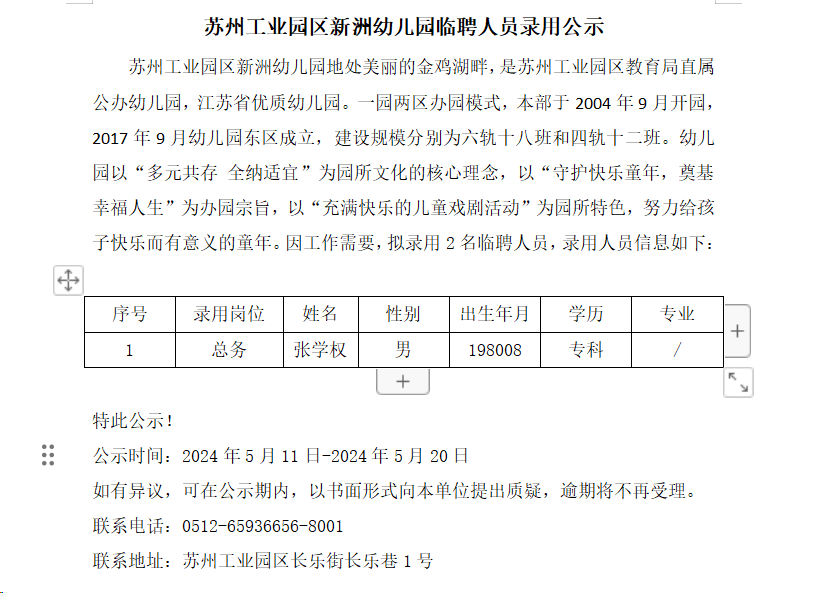 苏州工业园区新洲幼儿园临聘人员录用公示

苏州工业园区新洲幼儿园地处美丽的金鸡湖畔，是苏州工业园区教育局直属公办幼儿园，江苏省优质幼儿园。一园两区办园模式，本部于 2004 年 9 月开园，2017 年 9 月幼儿园东区成立，建设规模分别为六轨十八班和四轨十二班。幼儿园以“多元共存 全纳适宜”为园所文化的核心理念，以“守护快乐童年，奠基幸福人生”为办园宗旨，以“充满快乐的儿童戏剧活动”为园所特色，努力给孩子快乐而有意义的童年。因工作需要，拟录用 2 名临聘人员，录用人员信息如下：

| 序号 | 录用岗位 | 姓名 | 性别 | 出生年月 | 学历 | 专业 |
|---|---|---|---|---|---|---|
| 1 | 总务 | 张学权 | 男 | 198008 | 专科 | / |

特此公示！

公示时间：2024 年 5 月 11 日-2024 年 5 月 20 日

如有异议，可在公示期内，以书面形式向本单位提出质疑，逾期将不再受理。

联系电话：0512-65936656-8001

联系地址：苏州工业园区长乐街长乐巷 1 号